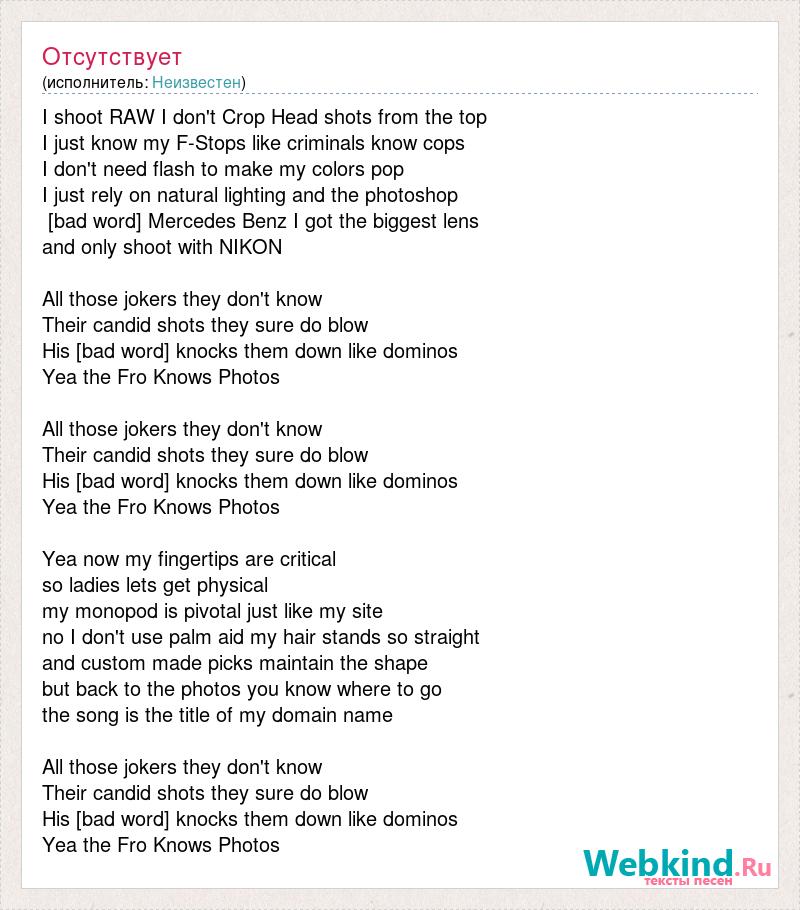 Отсутствует
(исполнитель: Неизвестен)

I shoot RAW I don't Crop Head shots from the top
I just know my F-Stops like criminals know cops
I don't need flash to make my colors pop
I just rely on natural lighting and the photoshop
[bad word] Mercedes Benz I got the biggest lens
and only shoot with NIKON

All those jokers they don't know
Their candid shots they sure do blow
His [bad word] knocks them down like dominos
Yea the Fro Knows Photos

All those jokers they don't know
Their candid shots they sure do blow
His [bad word] knocks them down like dominos
Yea the Fro Knows Photos

Yea now my fingertips are critical
so ladies lets get physical
my monopod is pivotal just like my site
no I don't use palm aid my hair stands so straight
and custom made picks maintain the shape
but back to the photos you know where to go
the song is the title of my domain name

All those jokers they don't know
Their candid shots they sure do blow
His [bad word] knocks them down like dominos
Yea the Fro Knows Photos

Webkind.Ru
тексты песен